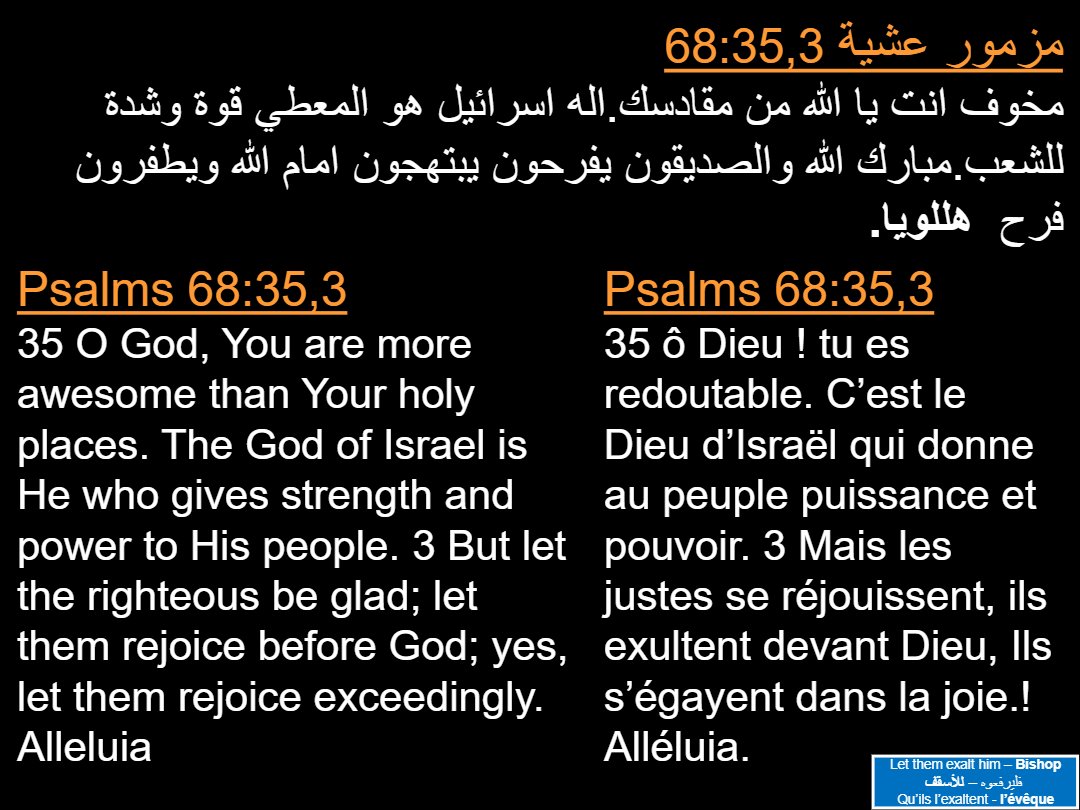 مزمور عشية 68:35,3

مخوف انت يا الله من مقادسك.اله اسرائيل هو المعطي قوة وشدة للشعب.مبارك الله والصديقون يفرحون يبتهجون امام الله ويطفرون فرح هللويا.

Psalms 68:35,3

35 O God, You are more awesome than Your holy places. The God of Israel is He who gives strength and power to His people. 3 But let the righteous be glad; let them rejoice before God; yes, let them rejoice exceedingly. Alleluia

Psalms 68:35,3

35 ô Dieu ! tu es redoutable. C'est le Dieu d'Israël qui donne au peuple puissance et pouvoir. 3 Mais les justes se réjouissent, ils exultent devant Dieu, Ils s'égayent dans la joie.! Alléluia.

Let them exalt him – Bishop
فليرفعوه – للأسقف
Qu'ils l'exaltent - l'évêque